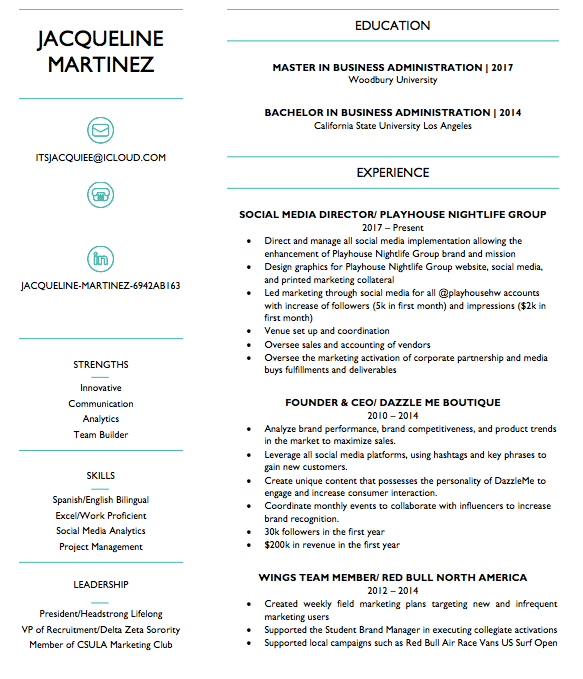 JACQUELINE MARTINEZ

ITSJACQUIEE@ICLOUD.COM

JACQUELINE-MARTINEZ-6942AB163

STRENGTHS

Innovative
Communication
Analytics
Team Builder

SKILLS

Spanish/English Bilingual
Excel/Work Proficient
Social Media Analytics
Project Management

LEADERSHIP

President/Headstrong Lifelong
VP of Recruitment/Delta Zeta Sorority
Member of CSULA Marketing Club

EDUCATION

MASTER IN BUSINESS ADMINISTRATION | 2017
Woodbury University

BACHELOR IN BUSINESS ADMINISTRATION | 2014
California State University Los Angeles

EXPERIENCE

SOCIAL MEDIA DIRECTOR/ PLAYHOUSE NIGHTLIFE GROUP
2017 – Present

- Direct and manage all social media implementation allowing the enhancement of Playhouse Nightlife Group brand and mission
- Design graphics for Playhouse Nightlife Group website, social media, and printed marketing collateral
- Led marketing through social media for all @playhousehw accounts with increase of followers (5k in first month) and impressions ($2k in first month)
- Venue set up and coordination
- Oversee sales and accounting of vendors
- Oversee the marketing activation of corporate partnership and media buys fulfillments and deliverables

FOUNDER & CEO/ DAZZLE ME BOUTIQUE
2010 – 2014

- Analyze brand performance, brand competitiveness, and product trends in the market to maximize sales.
- Leverage all social media platforms, using hashtags and key phrases to gain new customers.
- Create unique content that possesses the personality of DazzleMe to engage and increase consumer interaction.
- Coordinate monthly events to collaborate with influencers to increase brand recognition.
- 30k followers in the first year
- $200k in revenue in the first year

WINGS TEAM MEMBER/ RED BULL NORTH AMERICA
2012 – 2014

- Created weekly field marketing plans targeting new and infrequent marketing users
- Supported the Student Brand Manager in executing collegiate activations
- Supported local campaigns such as Red Bull Air Race Vans US Surf Open